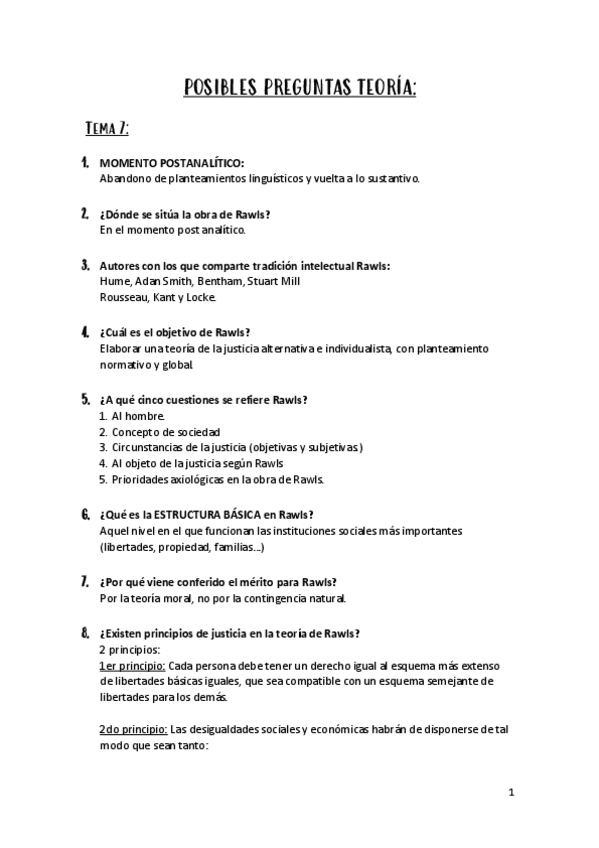 POSIBLES PREGUNTAS TEORÍA:

TEMA 7:

1. MOMENTO POSTANALÍTICO:
Abandono de planteamientos linguísticos y vuelta a lo sustantivo.

2. ¿Dónde se sitúa la obra de Rawls?
En el momento post analítico.

3. Autores con los que comparte tradición intelectual Rawls:
Hume, Adan Smith, Bentham, Stuart Mill
Rousseau, Kant y Locke.

4. ¿Cuál es el objetivo de Rawls?
Elaborar una teoría de la justicia alternativa e individualista, con planteamiento normativo y global.

5. ¿A qué cinco cuestiones se refiere Rawls?
1. Al hombre.
2. Concepto de sociedad
3. Circunstancias de la justicia (objetivas y subjetivas)
4. Al objeto de la justicia según Rawls
5. Prioridades axiológicas en la obra de Rawls.

6. ¿Qué es la ESTRUCTURA BÁSICA en Rawls?
Aquel nivel en el que funcionan las instituciones sociales más importantes (libertades, propiedad, familias...)

7. ¿Por qué viene conferido el mérito para Rawls?
Por la teoría moral, no por la contingencia natural.

8. ¿Existen principios de justicia en la teoría de Rawls?
2 principios:
1er principio: Cada persona debe tener un derecho igual al esquema más extenso de libertades básicas iguales, que sea compatible con un esquema semejante de libertades para los demás.

2do principio: Las desigualdades sociales y económicas habrán de disponerse de tal modo que sean tanto:

1